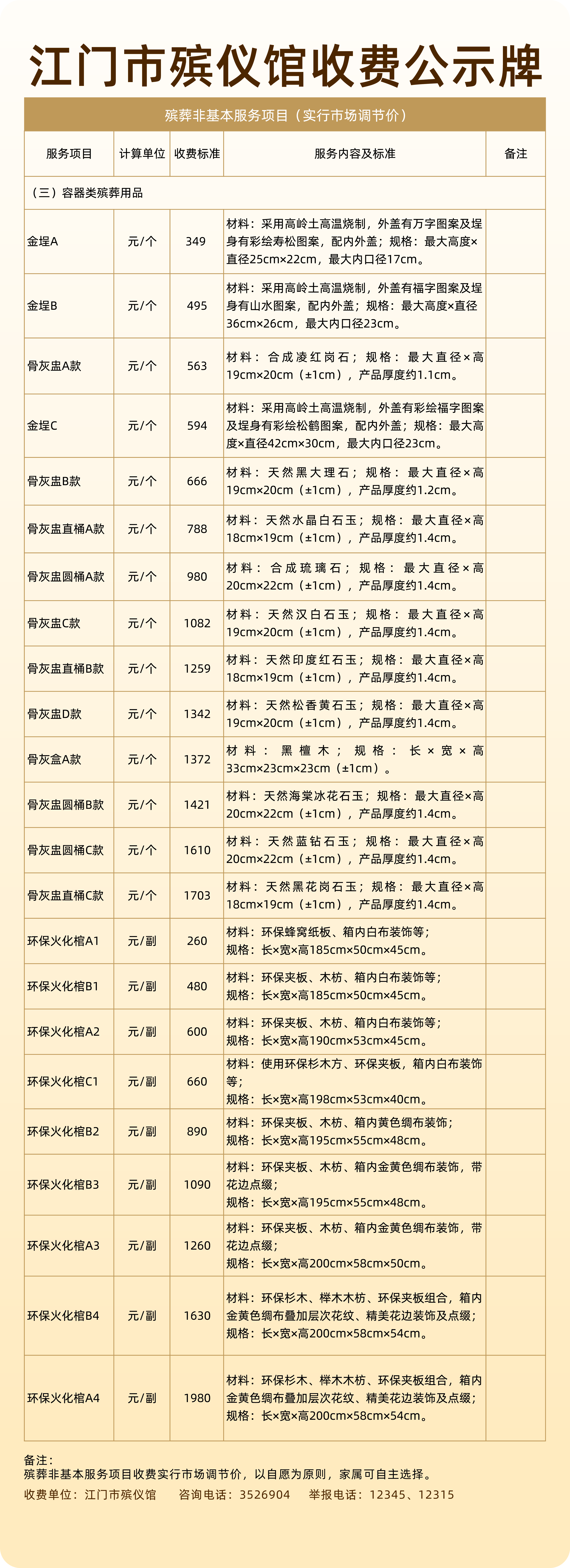 江门市殡仪馆收费公示牌

殡葬非基本服务项目（实行市场调节价）

| 服务项目 | 计算单位 | 收费标准 | 服务内容及标准 | 备注 |
|---|---|---|---|---|
| （三）容器类殡葬用品 | | | | |
| 金埕A | 元/个 | 349 | 材料：采用高岭土高温烧制，外盖有万字图案及埕身有彩绘寿松图案，配内外盖；规格：最大高度×直径25cm×22cm，最大内口径17cm。 | |
| 金埕B | 元/个 | 495 | 材料：采用高岭土高温烧制，外盖有福字图案及埕身有山水图案，配内外盖；规格：最大高度×直径36cm×26cm，最大内口径23cm。 | |
| 骨灰盅A款 | 元/个 | 563 | 材料：合成凌红岗石；规格：最大直径×高19cm×20cm（±1cm），产品厚度约1.1cm。 | |
| 金埕C | 元/个 | 594 | 材料：采用高岭土高温烧制，外盖有彩绘福字图案及埕身有彩绘松鹤图案，配内外盖；规格：最大高度×直径42cm×30cm，最大内口径23cm。 | |
| 骨灰盅B款 | 元/个 | 666 | 材料：天然黑大理石；规格：最大直径×高19cm×20cm（±1cm），产品厚度约1.2cm。 | |
| 骨灰盅直桶A款 | 元/个 | 788 | 材料：天然水晶白石玉；规格：最大直径×高18cm×19cm（±1cm），产品厚度约1.4cm。 | |
| 骨灰盅圆桶A款 | 元/个 | 980 | 材料：合成琉璃石；规格：最大直径×高20cm×22cm（±1cm），产品厚度约1.4cm。 | |
| 骨灰盅C款 | 元/个 | 1082 | 材料：天然汉白石玉；规格：最大直径×高19cm×20cm（±1cm），产品厚度约1.4cm。 | |
| 骨灰盅直桶B款 | 元/个 | 1259 | 材料：天然印度红石玉；规格：最大直径×高18cm×19cm（±1cm），产品厚度约1.4cm。 | |
| 骨灰盅D款 | 元/个 | 1342 | 材料：天然松香黄石玉；规格：最大直径×高19cm×20cm（±1cm），产品厚度约1.4cm。 | |
| 骨灰盒A款 | 元/个 | 1372 | 材料：黑檀木；规格：长×宽×高33cm×23cm×23cm（±1cm）。 | |
| 骨灰盅圆桶B款 | 元/个 | 1421 | 材料：天然海棠冰花石玉；规格：最大直径×高20cm×22cm（±1cm），产品厚度约1.4cm。 | |
| 骨灰盅圆桶C款 | 元/个 | 1610 | 材料：天然蓝钻石玉；规格：最大直径×高20cm×22cm（±1cm），产品厚度约1.4cm。 | |
| 骨灰盅直桶C款 | 元/个 | 1703 | 材料：天然黑花岗石玉；规格：最大直径×高18cm×19cm（±1cm），产品厚度约1.4cm。 | |
| 环保火化棺A1 | 元/副 | 260 | 材料：环保蜂窝纸板、箱内白布装饰等；规格：长×宽×高185cm×50cm×45cm。 | |
| 环保火化棺B1 | 元/副 | 480 | 材料：环保夹板、木枋、箱内白布装饰等；规格：长×宽×高185cm×50cm×45cm。 | |
| 环保火化棺A2 | 元/副 | 600 | 材料：环保夹板、木枋、箱内白布装饰等；规格：长×宽×高190cm×53cm×45cm。 | |
| 环保火化棺C1 | 元/副 | 660 | 材料：使用环保杉木方、环保夹板，箱内白布装饰等；规格：长×宽×高198cm×53cm×40cm。 | |
| 环保火化棺B2 | 元/副 | 890 | 材料：环保夹板、木枋、箱内黄色绸布装饰；规格：长×宽×高195cm×55cm×48cm。 | |
| 环保火化棺B3 | 元/副 | 1090 | 材料：环保夹板、木枋、箱内金黄色绸布装饰，带花边点缀；规格：长×宽×高195cm×55cm×48cm。 | |
| 环保火化棺A3 | 元/副 | 1260 | 材料：环保夹板、木枋、箱内金黄色绸布装饰，带花边点缀；规格：长×宽×高200cm×58cm×50cm。 | |
| 环保火化棺B4 | 元/副 | 1630 | 材料：环保杉木、榉木木枋、环保夹板组合，箱内金黄色绸布叠加层次花纹、精美花边装饰及点缀；规格：长×宽×高200cm×58cm×54cm。 | |
| 环保火化棺A4 | 元/副 | 1980 | 材料：环保杉木、榉木木枋、环保夹板组合，箱内金黄色绸布叠加层次花纹、精美花边装饰及点缀；规格：长×宽×高200cm×58cm×54cm。 | |

备注：
殡葬非基本服务项目收费实行市场调节价，以自愿为原则，家属可自主选择。

收费单位：江门市殡仪馆　咨询电话：3526904　举报电话：12345、12315